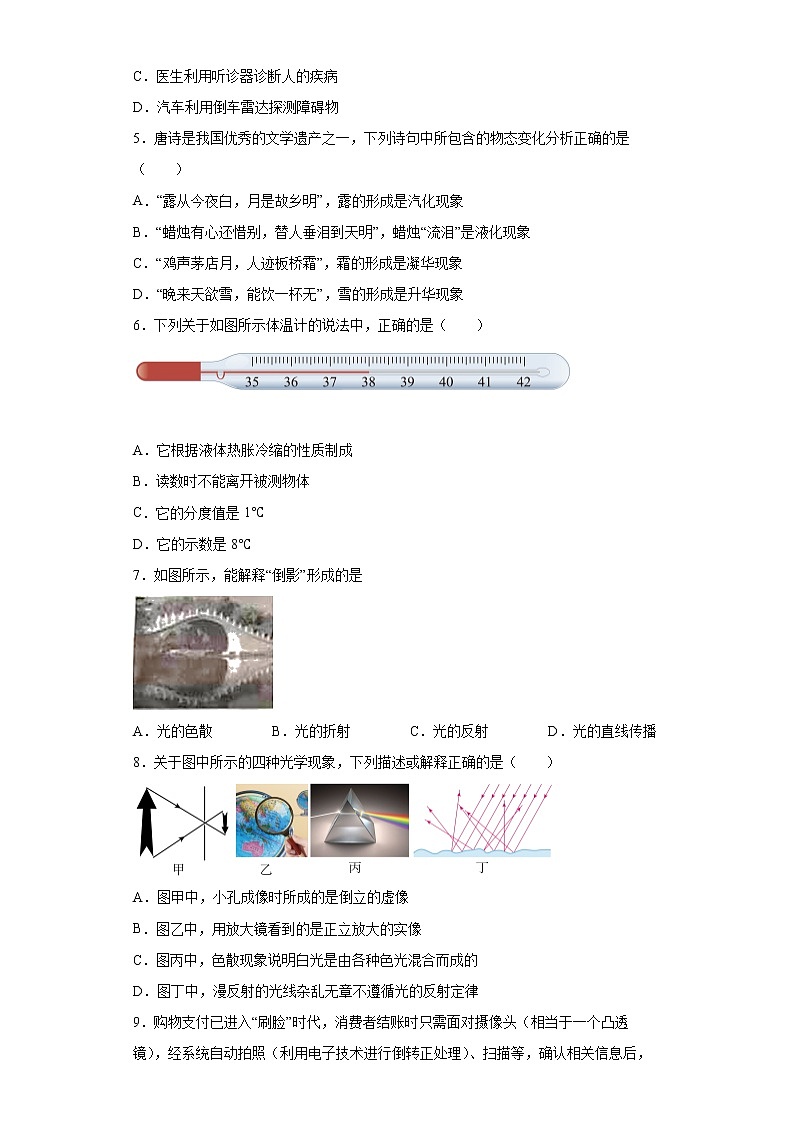 C．医生利用听诊器诊断人的疾病

D．汽车利用倒车雷达探测障碍物

5．唐诗是我国优秀的文学遗产之一，下列诗句中所包含的物态变化分析正确的是（　　）

A．“露从今夜白，月是故乡明”，露的形成是汽化现象

B．“蜡烛有心还惜别，替人垂泪到天明”，蜡烛“流泪”是液化现象

C．“鸡声茅店月，人迹板桥霜”，霜的形成是凝华现象

D．“晚来天欲雪，能饮一杯无”，雪的形成是升华现象

6．下列关于如图所示体温计的说法中，正确的是（　　）

35 36 37 38 39 40 41 42

A．它根据液体热胀冷缩的性质制成

B．读数时不能离开被测物体

C．它的分度值是 1℃

D．它的示数是 8℃

7．如图所示，能解释“倒影”形成的是

A．光的色散　　B．光的折射　　C．光的反射　　D．光的直线传播

8．关于图中所示的四种光学现象，下列描述或解释正确的是（　　）

甲　　乙　　丙　　丁

A．图甲中，小孔成像时所成的是倒立的虚像

B．图乙中，用放大镜看到的是正立放大的实像

C．图丙中，色散现象说明白光是由各种色光混合而成的

D．图丁中，漫反射的光线杂乱无章不遵循光的反射定律

9．购物支付已进入“刷脸”时代，消费者结账时只需面对摄像头（相当于一个凸透镜），经系统自动拍照（利用电子技术进行倒转正处理）、扫描等，确认相关信息后，